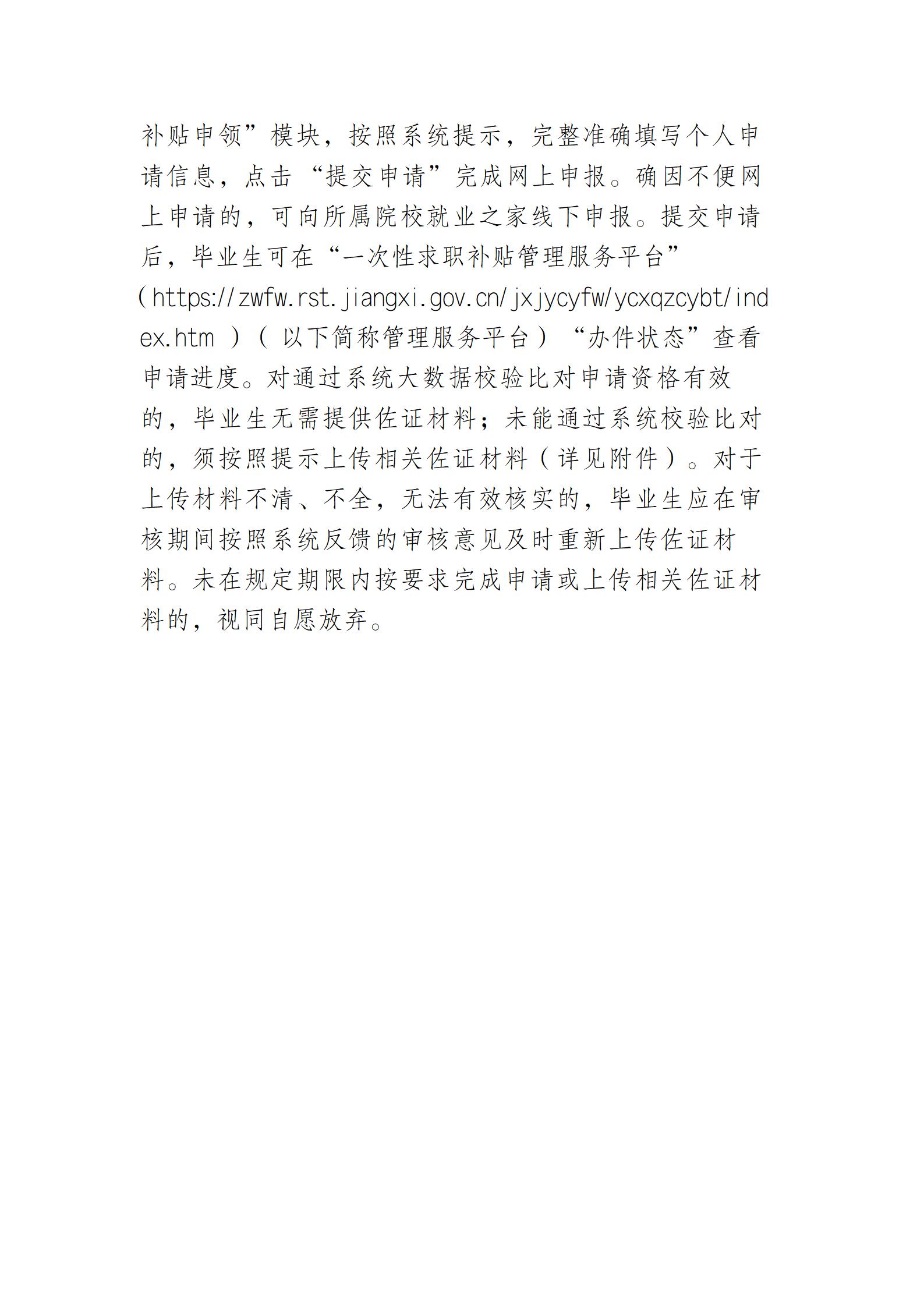 补贴申领”模块，按照系统提示，完整准确填写个人申请信息，点击“提交申请”完成网上申报。确因不便网上申请的，可向所属院校就业之家线下申报。提交申请后，毕业生可在“一次性求职补贴管理服务平台”（https://zwfw.rst.jiangxi.gov.cn/jxjycyfw/ycxqzcybt/index.htm）（以下简称管理服务平台）“办件状态”查看申请进度。对通过系统大数据校验比对申请资格有效的，毕业生无需提供佐证材料；未能通过系统校验比对的，须按照提示上传相关佐证材料（详见附件）。对于上传材料不清、不全，无法有效核实的，毕业生应在审核期间按照系统反馈的审核意见及时重新上传佐证材料。未在规定期限内按要求完成申请或上传相关佐证材料的，视同自愿放弃。